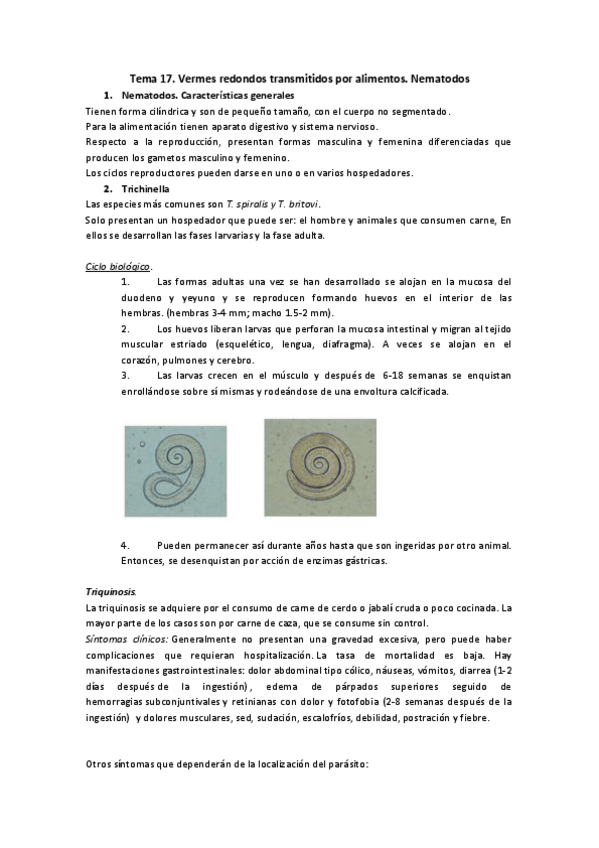 Tema 17. Vermes redondos transmitidos por alimentos. Nematodos

1. Nematodos. Características generales

Tienen forma cilíndrica y son de pequeño tamaño, con el cuerpo no segmentado.
Para la alimentación tienen aparato digestivo y sistema nervioso.
Respecto a la reproducción, presentan formas masculina y femenina diferenciadas que producen los gametos masculino y femenino.
Los ciclos reproductores pueden darse en uno o en varios hospedadores.

2. Trichinella

Las especies más comunes son T. spiralis y T. britovi.
Solo presentan un hospedador que puede ser: el hombre y animales que consumen carne, En ellos se desarrollan las fases larvarias y la fase adulta.

Ciclo biológico.

1. Las formas adultas una vez se han desarrollado se alojan en la mucosa del duodeno y yeyuno y se reproducen formando huevos en el interior de las hembras. (hembras 3-4 mm; macho 1.5-2 mm).

2. Los huevos liberan larvas que perforan la mucosa intestinal y migran al tejido muscular estriado (esquelético, lengua, diafragma). A veces se alojan en el corazón, pulmones y cerebro.

3. Las larvas crecen en el músculo y después de 6-18 semanas se enquistan enrollándose sobre sí mismas y rodeándose de una envoltura calcificada.

4. Pueden permanecer así durante años hasta que son ingeridas por otro animal. Entonces, se desenquistan por acción de enzimas gástricas.

Triquinosis.

La triquinosis se adquiere por el consumo de carne de cerdo o jabalí cruda o poco cocinada. La mayor parte de los casos son por carne de caza, que se consume sin control.
Síntomas clínicos: Generalmente no presentan una gravedad excesiva, pero puede haber complicaciones que requieran hospitalización. La tasa de mortalidad es baja. Hay manifestaciones gastrointestinales: dolor abdominal tipo cólico, náuseas, vómitos, diarrea (1-2 días después de la ingestión), edema de párpados superiores seguido de hemorragias subconjuntivales y retinianas con dolor y fotofobia (2-8 semanas después de la ingestión) y dolores musculares, sed, sudación, escalofríos, debilidad, postración y fiebre.

Otros síntomas que dependerán de la localización del parásito: